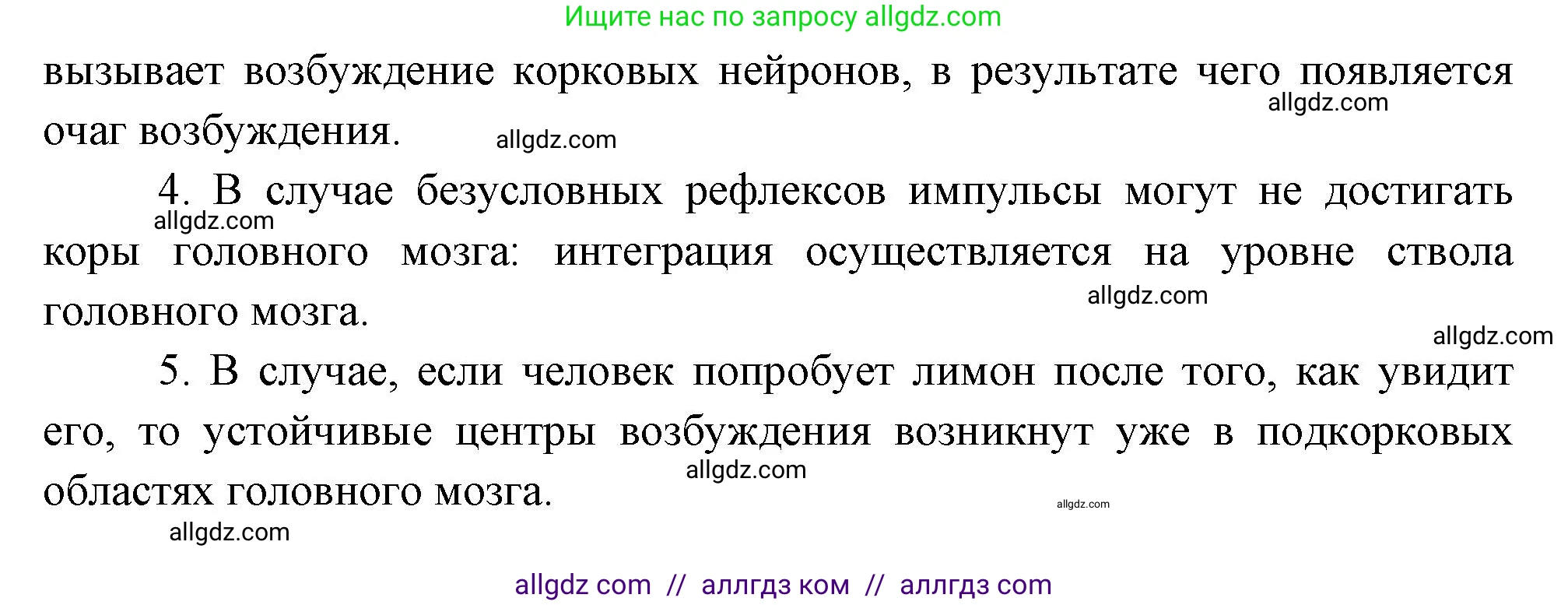 Ищите нас по запросу allgdz.com

вызывает возбуждение корковых нейронов, в результате чего появляется очаг возбуждения.

allgdz.com

allgdz.com

4. В случае безусловных рефлексов импульсы могут не достигать коры головного мозга: интеграция осуществляется на уровне ствола головного мозга.

allgdz.com

allgdz.com

allgdz.com

5. В случае, если человек попробует лимон после того, как увидит его, то устойчивые центры возбуждения возникнут уже в подкорковых областях головного мозга.

allgdz.com

allgdz.com

allgdz.com

allgdz com // аллгдз ком // аллгдз com